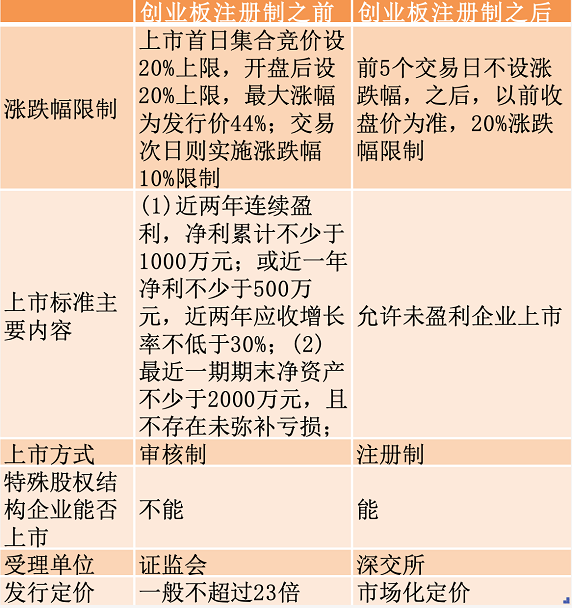 | | 创业板注册制之前 | 创业板注册制之后 |
|---|---|---|
| 涨跌幅限制 | 上市首日集合竞价设20%上限，开盘后设20%上限，最大涨幅为发行价44%；交易次日则实施涨跌幅10%限制 | 前5个交易日不设涨跌幅，之后，以前收盘价为准，20%涨跌幅限制 |
| 上市标准主要内容 | (1)近两年连续盈利，净利累计不少于1000万元；或近一年净利不少于500万元，近两年应收增长率不低于30%；(2)最近一期期末净资产不少于2000万元，且不存在未弥补亏损； | 允许未盈利企业上市 |
| 上市方式 | 审核制 | 注册制 |
| 特殊股权结构企业能否上市 | 不能 | 能 |
| 受理单位 | 证监会 | 深交所 |
| 发行定价 | 一般不超过23倍 | 市场化定价 |